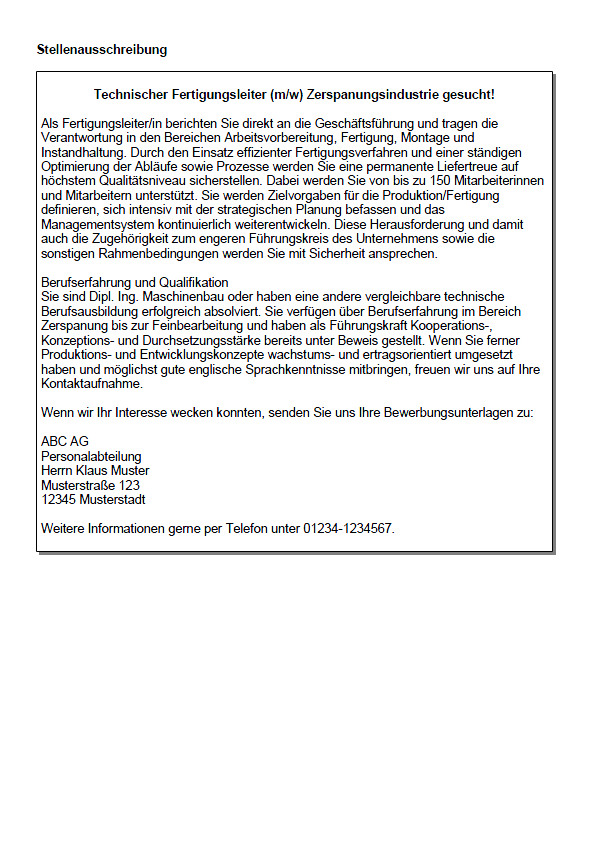 Stellenausschreibung

Technischer Fertigungsleiter (m/w) Zerspanungsindustrie gesucht!

Als Fertigungsleiter/in berichten Sie direkt an die Geschäftsführung und tragen die Verantwortung in den Bereichen Arbeitsvorbereitung, Fertigung, Montage und Instandhaltung. Durch den Einsatz effizienter Fertigungsverfahren und einer ständigen Optimierung der Abläufe sowie Prozesse werden Sie eine permanente Liefertreue auf höchstem Qualitätsniveau sicherstellen. Dabei werden Sie von bis zu 150 Mitarbeiterinnen und Mitarbeitern unterstützt. Sie werden Zielvorgaben für die Produktion/Fertigung definieren, sich intensiv mit der strategischen Planung befassen und das Managementsystem kontinuierlich weiterentwickeln. Diese Herausforderung und damit auch die Zugehörigkeit zum engeren Führungskreis des Unternehmens sowie die sonstigen Rahmenbedingungen werden Sie mit Sicherheit ansprechen.

Berufserfahrung und Qualifikation
Sie sind Dipl. Ing. Maschinenbau oder haben eine andere vergleichbare technische Berufsausbildung erfolgreich absolviert. Sie verfügen über Berufserfahrung im Bereich Zerspanung bis zur Feinbearbeitung und haben als Führungskraft Kooperations-, Konzeptions- und Durchsetzungsstärke bereits unter Beweis gestellt. Wenn Sie ferner Produktions- und Entwicklungskonzepte wachstums- und ertragsorientiert umgesetzt haben und möglichst gute englische Sprachkenntnisse mitbringen, freuen wir uns auf Ihre Kontaktaufnahme.

Wenn wir Ihr Interesse wecken konnten, senden Sie uns Ihre Bewerbungsunterlagen zu:

ABC AG
Personalabteilung
Herrn Klaus Muster
Musterstraße 123
12345 Musterstadt

Weitere Informationen gerne per Telefon unter 01234-1234567.